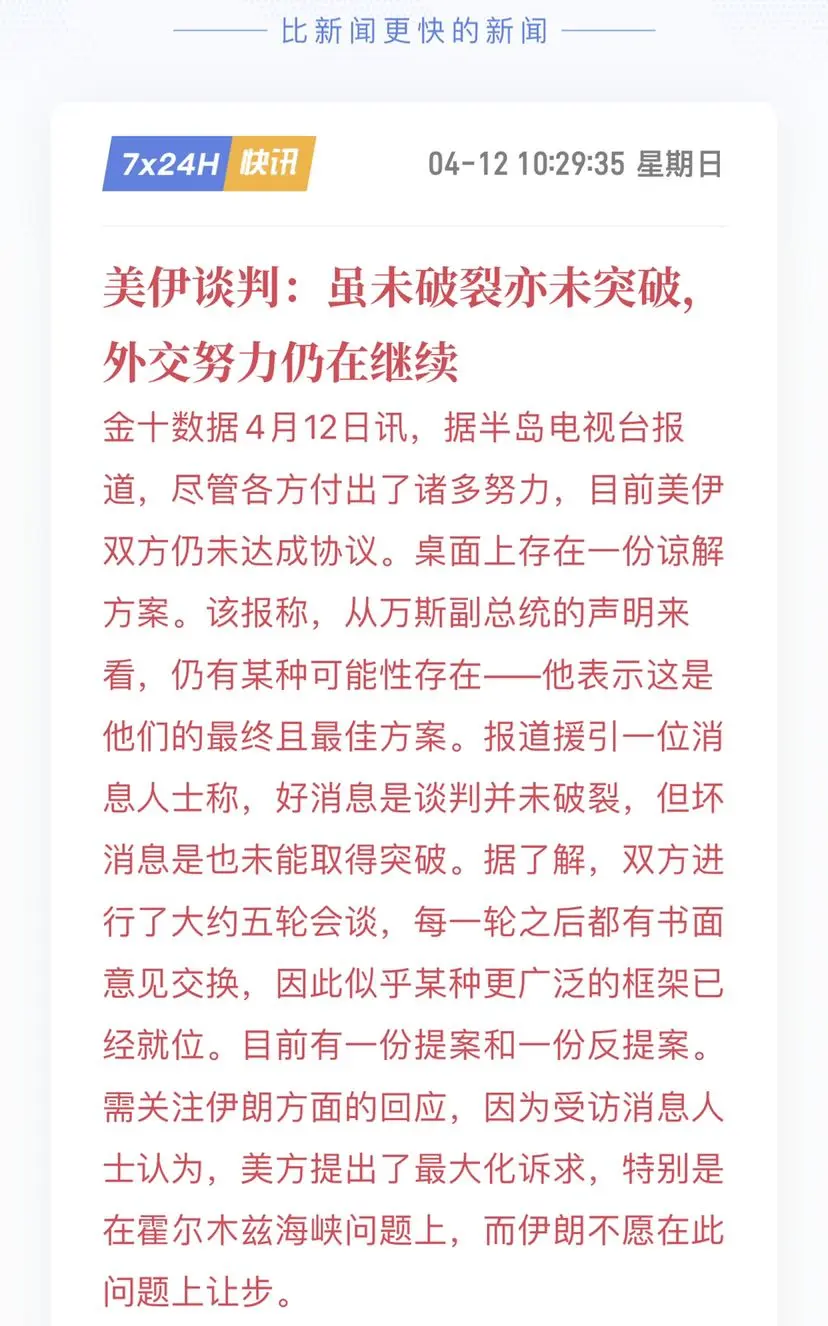 比新闻更快的新闻

7x24H 快讯 04-12 10:29:35 星期日

美伊谈判：虽未破裂亦未突破，外交努力仍在继续

金十数据4月12日讯，据半岛电视台报道，尽管各方付出了诸多努力，目前美伊双方仍未达成协议。桌面上存在一份谅解方案。该报称，从万斯副总统的声明来看，仍有某种可能性存在——他表示这是他们的最终且最佳方案。报道援引一位消息人士称，好消息是谈判并未破裂，但坏消息是也未能取得突破。据了解，双方进行了大约五轮会谈，每一轮之后都有书面意见交换，因此似乎某种更广泛的框架已经就位。目前有一份提案和一份反提案。需关注伊朗方面的回应，因为受访消息人士认为，美方提出了最大化诉求，特别是在霍尔木兹海峡问题上，而伊朗不愿在此问题上让步。